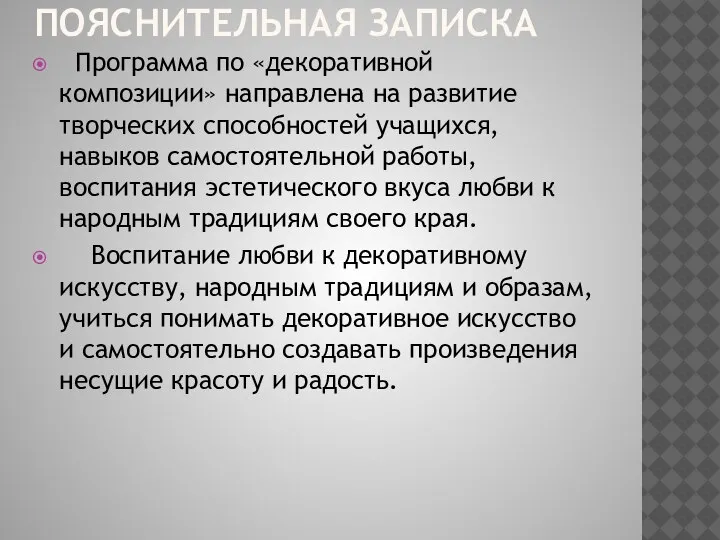 ПОЯСНИТЕЛЬНАЯ ЗАПИСКА

Программа по «декоративной композиции» направлена на развитие творческих способностей учащихся, навыков самостоятельной работы, воспитания эстетического вкуса любви к народным традициям своего края.

Воспитание любви к декоративному искусству, народным традициям и образам, учиться понимать декоративное искусство и самостоятельно создавать произведения несущие красоту и радость.